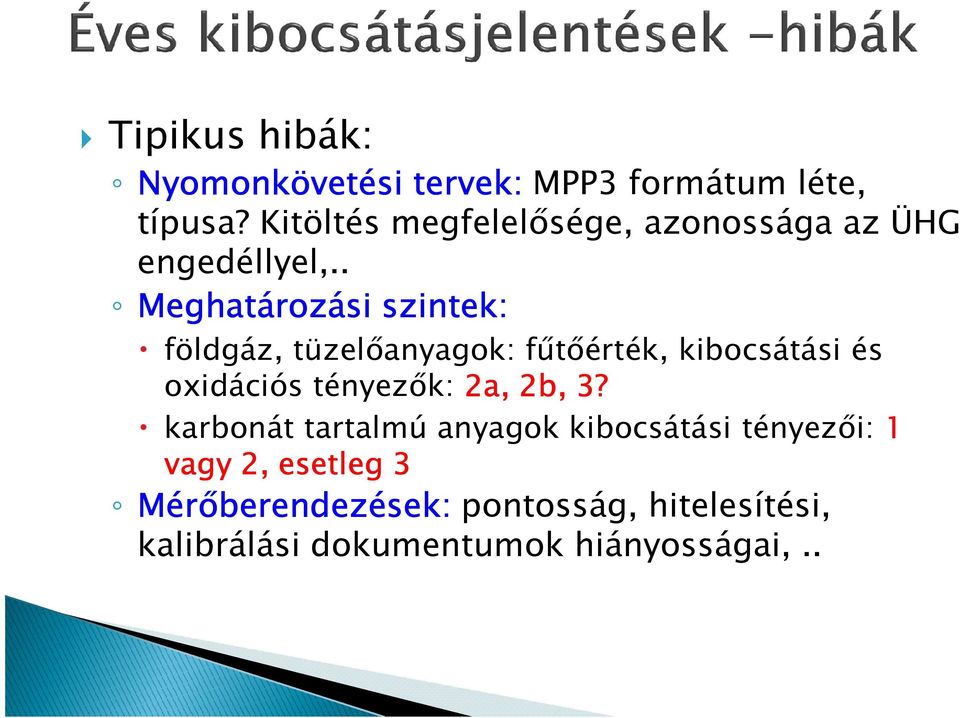 Éves kibocsátásjelentések -hibák

Tipikus hibák:

Nyomonkövetési tervek: MPP3 formátum léte, típusa? Kitöltés megfelelősége, azonossága az ÜHG engedéllyel,..

Meghatározási szintek:

földgáz, tüzelőanyagok: fűtőérték, kibocsátási és oxidációs tényezők: 2a, 2b, 3?

karbonát tartalmú anyagok kibocsátási tényezői: 1 vagy 2, esetleg 3

Mérőberendezések: pontosság, hitelesítési, kalibrálási dokumentumok hiányosságai, ..